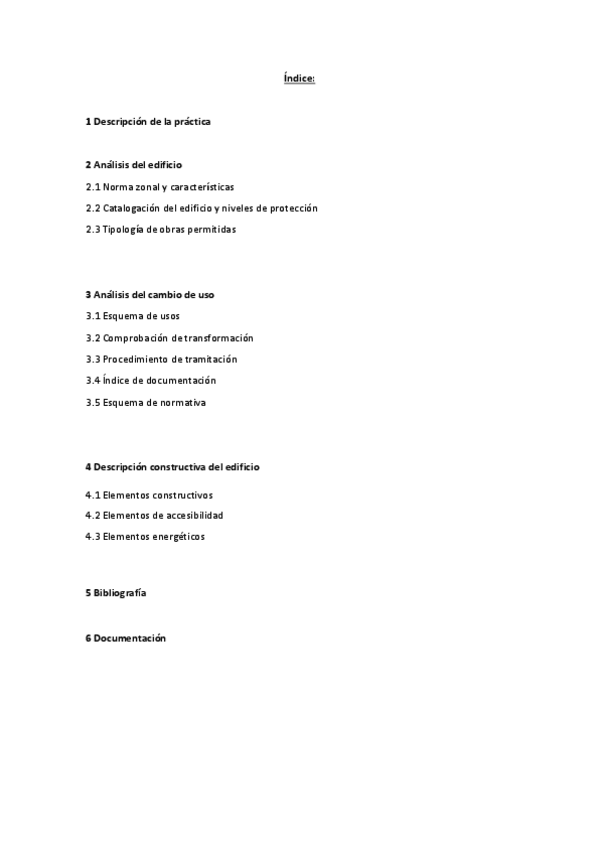 Índice:

1 Descripción de la práctica

2 Análisis del edificio

2.1 Norma zonal y características

2.2 Catalogación del edificio y niveles de protección

2.3 Tipología de obras permitidas

3 Análisis del cambio de uso

3.1 Esquema de usos

3.2 Comprobación de transformación

3.3 Procedimiento de tramitación

3.4 Índice de documentación

3.5 Esquema de normativa

4 Descripción constructiva del edificio

4.1 Elementos constructivos

4.2 Elementos de accesibilidad

4.3 Elementos energéticos

5 Bibliografía

6 Documentación